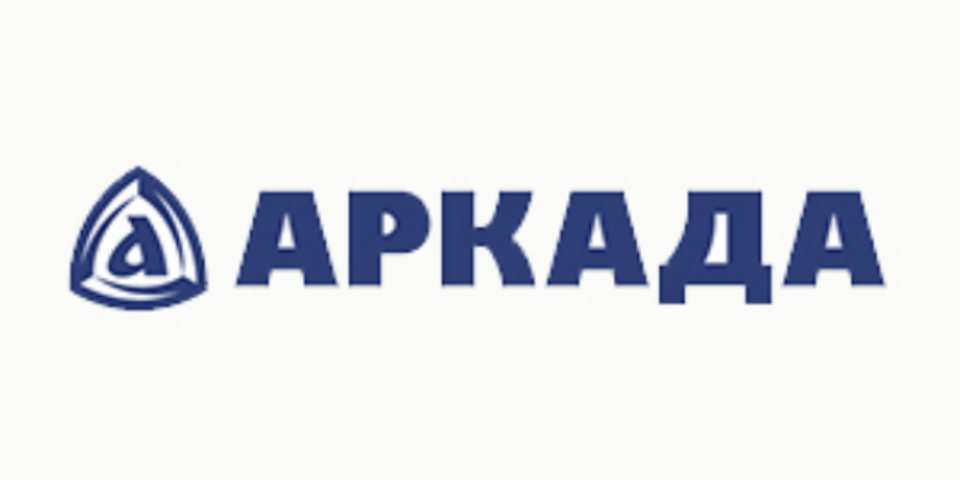 а АРКАДА